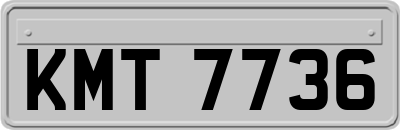 KMT 7736